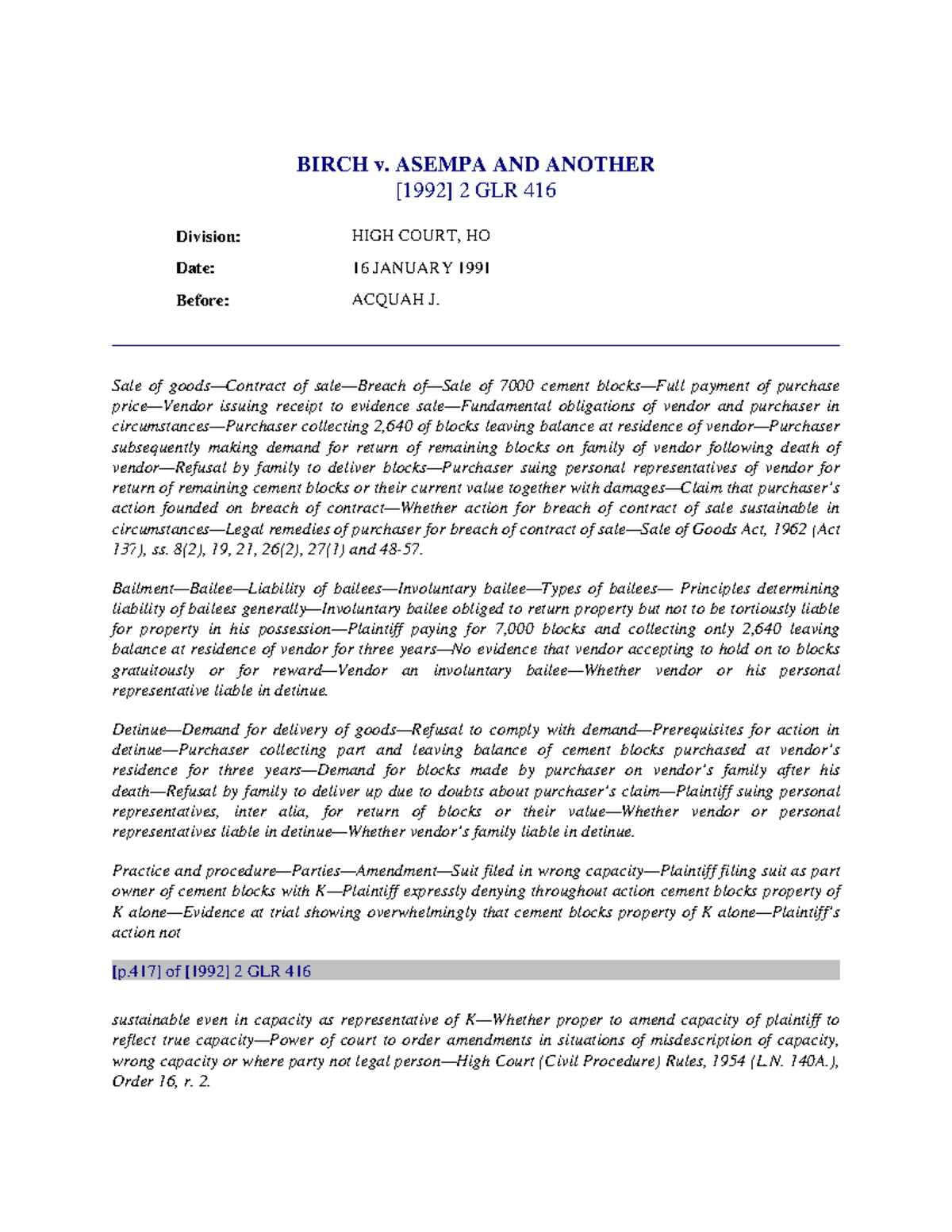 BIRCH v. ASEMPA AND ANOTHER
[1992] 2 GLR 416

Division: HIGH COURT, HO

Date: 16 JANUARY 1991

Before: ACQUAH J.

Sale of goods—Contract of sale—Breach of—Sale of 7000 cement blocks—Full payment of purchase price—Vendor issuing receipt to evidence sale—Fundamental obligations of vendor and purchaser in circumstances—Purchaser collecting 2,640 of blocks leaving balance at residence of vendor—Purchaser subsequently making demand for return of remaining blocks on family of vendor following death of vendor—Refusal by family to deliver blocks—Purchaser suing personal representatives of vendor for return of remaining cement blocks or their current value together with damages—Claim that purchaser's action founded on breach of contract—Whether action for breach of contract of sale sustainable in circumstances—Legal remedies of purchaser for breach of contract of sale—Sale of Goods Act, 1962 (Act 137), ss. 8(2), 19, 21, 26(2), 27(1) and 48-57.

Bailment—Bailee—Liability of bailees—Involuntary bailee—Types of bailees— Principles determining liability of bailees generally—Involuntary bailee obliged to return property but not to be tortiously liable for property in his possession—Plaintiff paying for 7,000 blocks and collecting only 2,640 leaving balance at residence of vendor for three years—No evidence that vendor accepting to hold on to blocks gratuitously or for reward—Vendor an involuntary bailee—Whether vendor or his personal representative liable in detinue.

Detinue—Demand for delivery of goods—Refusal to comply with demand—Prerequisites for action in detinue—Purchaser collecting part and leaving balance of cement blocks purchased at vendor's residence for three years—Demand for blocks made by purchaser on vendor's family after his death—Refusal by family to deliver up due to doubts about purchaser's claim—Plaintiff suing personal representatives, inter alia, for return of blocks or their value—Whether vendor or personal representatives liable in detinue—Whether vendor's family liable in detinue.

Practice and procedure—Parties—Amendment—Suit filed in wrong capacity—Plaintiff filing suit as part owner of cement blocks with K—Plaintiff expressly denying throughout action cement blocks property of K alone—Evidence at trial showing overwhelmingly that cement blocks property of K alone—Plaintiff's action not

[p.417] of [1992] 2 GLR 416

sustainable even in capacity as representative of K—Whether proper to amend capacity of plaintiff to reflect true capacity—Power of court to order amendments in situations of misdescription of capacity, wrong capacity or where party not legal person—High Court (Civil Procedure) Rules, 1954 (L.N. 140A.), Order 16, r. 2.